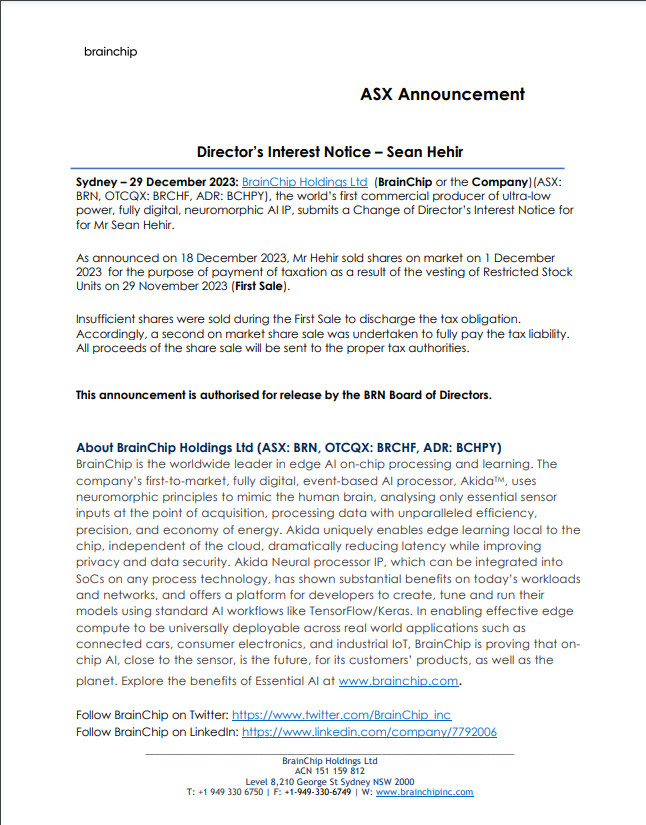 brainchip

ASX Announcement

Director's Interest Notice – Sean Hehir

Sydney – 29 December 2023: BrainChip Holdings Ltd (BrainChip or the Company)(ASX: BRN, OTCQX: BRCHF, ADR: BCHPY), the world's first commercial producer of ultra-low power, fully digital, neuromorphic AI IP, submits a Change of Director's Interest Notice for for Mr Sean Hehir.

As announced on 18 December 2023, Mr Hehir sold shares on market on 1 December 2023 for the purpose of payment of taxation as a result of the vesting of Restricted Stock Units on 29 November 2023 (First Sale).

Insufficient shares were sold during the First Sale to discharge the tax obligation. Accordingly, a second on market share sale was undertaken to fully pay the tax liability. All proceeds of the share sale will be sent to the proper tax authorities.

This announcement is authorised for release by the BRN Board of Directors.

About BrainChip Holdings Ltd (ASX: BRN, OTCQX: BRCHF, ADR: BCHPY)
BrainChip is the worldwide leader in edge AI on-chip processing and learning. The company's first-to-market, fully digital, event-based AI processor, Akida™, uses neuromorphic principles to mimic the human brain, analysing only essential sensor inputs at the point of acquisition, processing data with unparalleled efficiency, precision, and economy of energy. Akida uniquely enables edge learning local to the chip, independent of the cloud, dramatically reducing latency while improving privacy and data security. Akida Neural processor IP, which can be integrated into SoCs on any process technology, has shown substantial benefits on today's workloads and networks, and offers a platform for developers to create, tune and run their models using standard AI workflows like TensorFlow/Keras. In enabling effective edge compute to be universally deployable across real world applications such as connected cars, consumer electronics, and industrial IoT, BrainChip is proving that on-chip AI, close to the sensor, is the future, for its customers' products, as well as the planet. Explore the benefits of Essential AI at www.brainchip.com.

Follow BrainChip on Twitter: https://www.twitter.com/BrainChip_inc
Follow BrainChip on LinkedIn: https://www.linkedin.com/company/7792006

BrainChip Holdings Ltd
ACN 151 159 812
Level 8,210 George St Sydney NSW 2000
T: +1 949 330 6750 | F: +1-949-330-6749 | W: www.brainchipinc.com